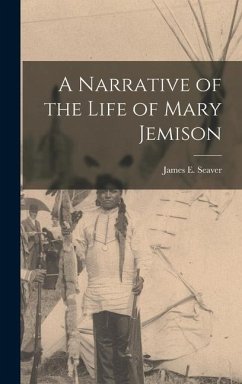 A Narrative of the Life of Mary Jemison

James E. Seaver